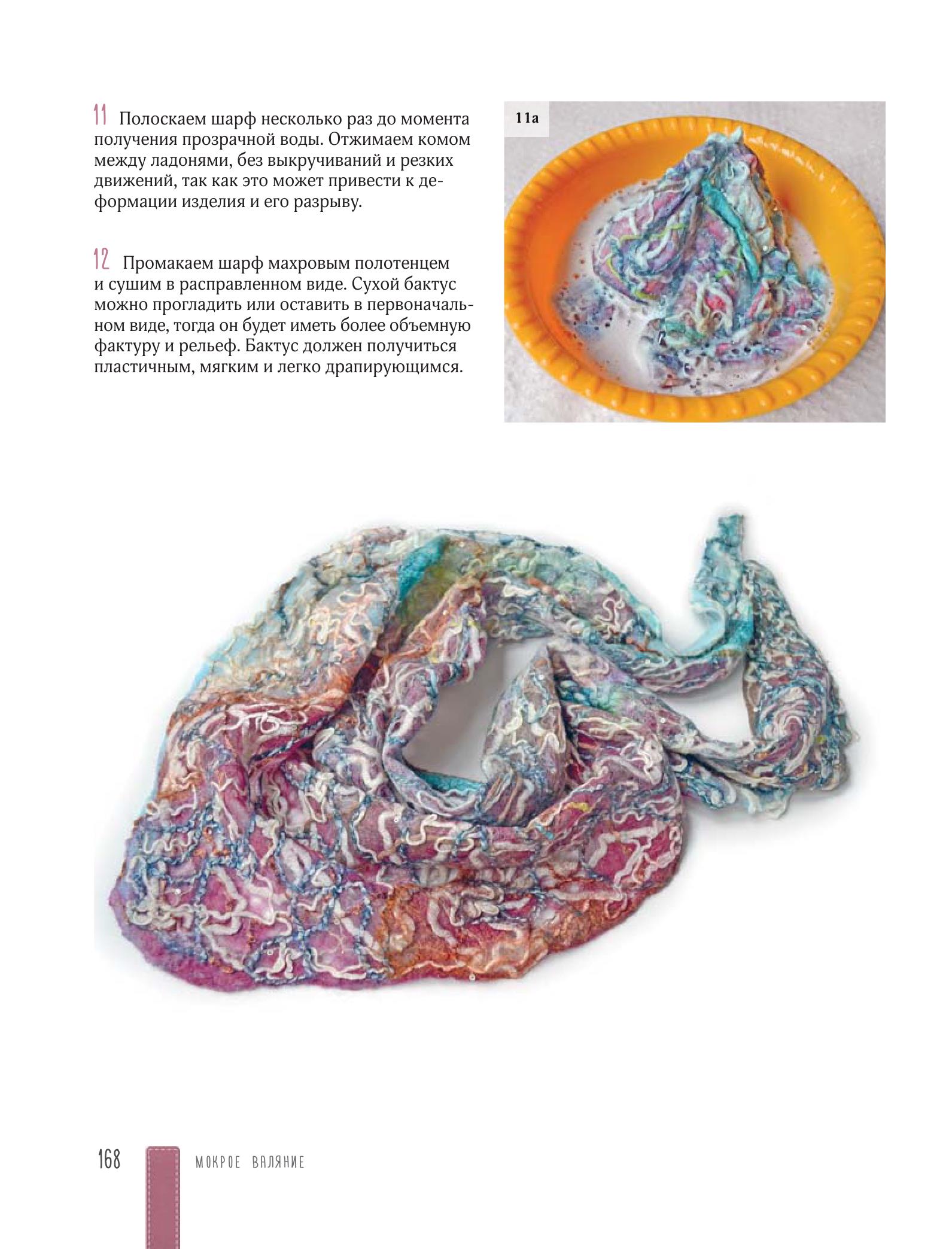 11 Полоскаем шарф несколько раз до момента получения прозрачной воды. Отжимаем комом между ладонями, без выкручиваний и резких движений, так как это может привести к деформации изделия и его разрыву.

12 Промакаем шарф махровым полотенцем и сушим в расправленном виде. Сухой бактус можно прогладить или оставить в первоначальном виде, тогда он будет иметь более объемную фактуру и рельеф. Бактус должен получиться пластичным, мягким и легко драпирующимся.

11a

168 МОКРОЕ ВАЛЯНИЕ